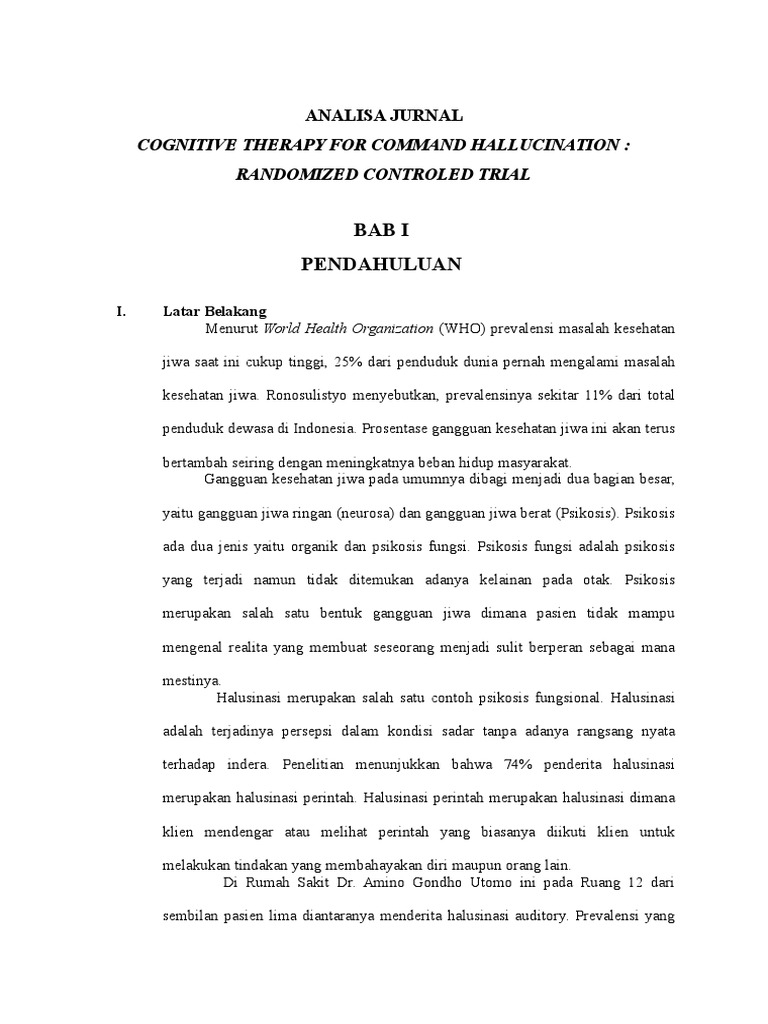 ANALISA JURNAL
COGNITIVE THERAPY FOR COMMAND HALLUCINATION : RANDOMIZED CONTROLED TRIAL

BAB I
PENDAHULUAN

I. Latar Belakang
Menurut World Health Organization (WHO) prevalensi masalah kesehatan jiwa saat ini cukup tinggi, 25% dari penduduk dunia pernah mengalami masalah kesehatan jiwa. Ronosulistyo menyebutkan, prevalensinya sekitar 11% dari total penduduk dewasa di Indonesia. Prosentase gangguan kesehatan jiwa ini akan terus bertambah seiring dengan meningkatnya beban hidup masyarakat.

Gangguan kesehatan jiwa pada umumnya dibagi menjadi dua bagian besar, yaitu gangguan jiwa ringan (neurosa) dan gangguan jiwa berat (Psikosis). Psikosis ada dua jenis yaitu organik dan psikosis fungsi. Psikosis fungsi adalah psikosis yang terjadi namun tidak ditemukan adanya kelainan pada otak. Psikosis merupakan salah satu bentuk gangguan jiwa dimana pasien tidak mampu mengenal realita yang membuat seseorang menjadi sulit berperan sebagai mana mestinya.

Halusinasi merupakan salah satu contoh psikosis fungsional. Halusinasi adalah terjadinya persepsi dalam kondisi sadar tanpa adanya rangsang nyata terhadap indera. Penelitian menunjukkan bahwa 74% penderita halusinasi merupakan halusinasi perintah. Halusinasi perintah merupakan halusinasi dimana klien mendengar atau melihat perintah yang biasanya diikuti klien untuk melakukan tindakan yang membahayakan diri maupun orang lain.

Di Rumah Sakit Dr. Amino Gondho Utomo ini pada Ruang 12 dari sembilan pasien lima diantaranya menderita halusinasi auditory. Prevalensi yang